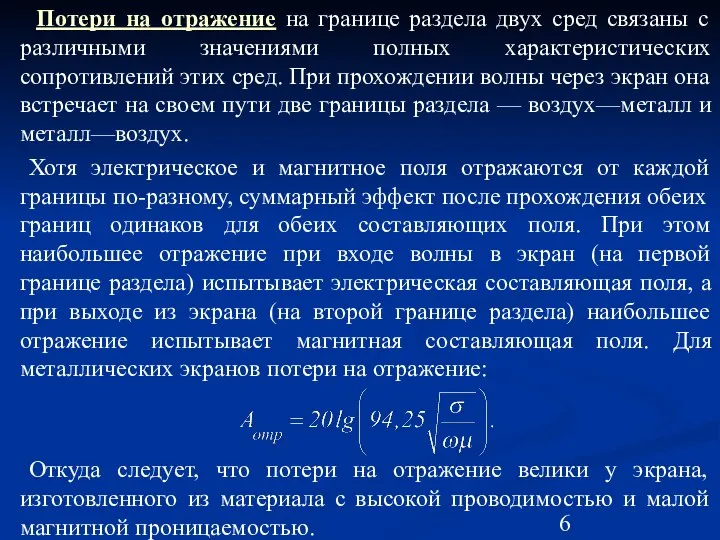 Потери на отражение на границе раздела двух сред связаны с различными значениями полных характеристических сопротивлений этих сред. При прохождении волны через экран она встречает на своем пути две границы раздела — воздух—металл и металл—воздух.

Хотя электрическое и магнитное поля отражаются от каждой границы по-разному, суммарный эффект после прохождения обеих границ одинаков для обеих составляющих поля. При этом наибольшее отражение при входе волны в экран (на первой границе раздела) испытывает электрическая составляющая поля, а при выходе из экрана (на второй границе раздела) наибольшее отражение испытывает магнитная составляющая поля. Для металлических экранов потери на отражение:

$A_{отр} = 20lg\left(94,25\sqrt{\frac{\sigma}{\omega\mu}}\right).$

Откуда следует, что потери на отражение велики у экрана, изготовленного из материала с высокой проводимостью и малой магнитной проницаемостью.

6